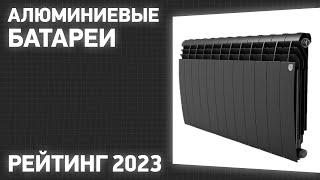 АЛЮМИНИЕВЫЕ БАТАРЕИ

РЕЙТИНГ 2023